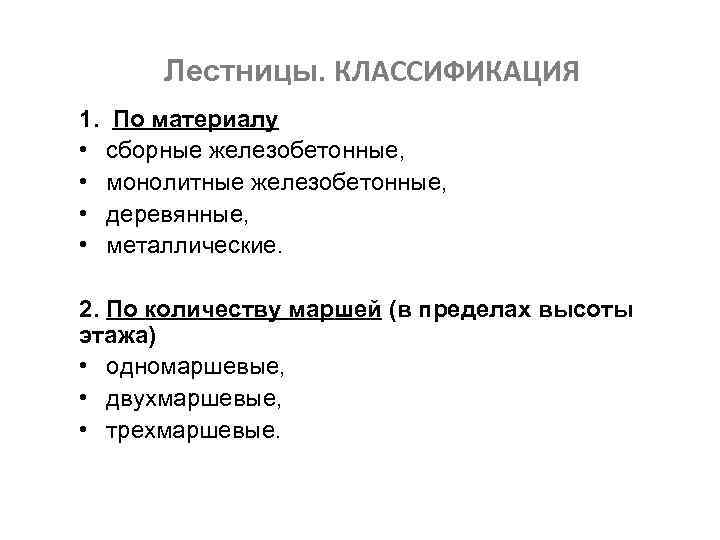 Лестницы. КЛАССИФИКАЦИЯ

1. По материалу
• сборные железобетонные,
• монолитные железобетонные,
• деревянные,
• металлические.

2. По количеству маршей (в пределах высоты этажа)
• одномаршевые,
• двухмаршевые,
• трехмаршевые.